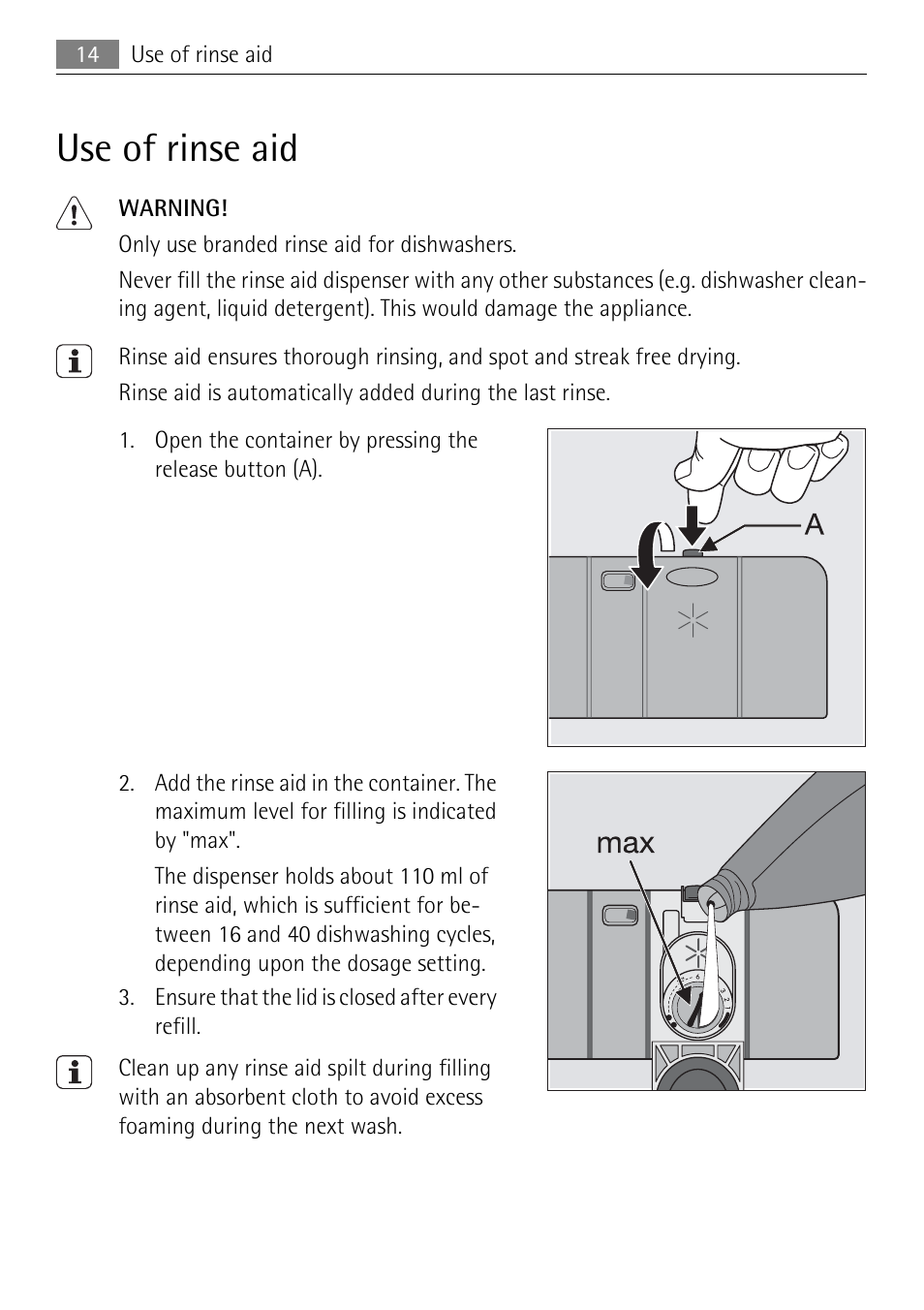 14 Use of rinse aid

Use of rinse aid

WARNING!

Only use branded rinse aid for dishwashers.

Never fill the rinse aid dispenser with any other substances (e.g. dishwasher cleaning agent, liquid detergent). This would damage the appliance.

Rinse aid ensures thorough rinsing, and spot and streak free drying.

Rinse aid is automatically added during the last rinse.

1. Open the container by pressing the release button (A).

A

2. Add the rinse aid in the container. The maximum level for filling is indicated by "max".

The dispenser holds about 110 ml of rinse aid, which is sufficient for between 16 and 40 dishwashing cycles, depending upon the dosage setting.

3. Ensure that the lid is closed after every refill.

max

Clean up any rinse aid spilt during filling with an absorbent cloth to avoid excess foaming during the next wash.